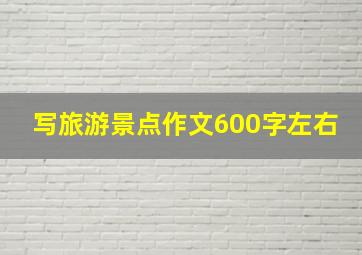 写旅游景点作文600字左右